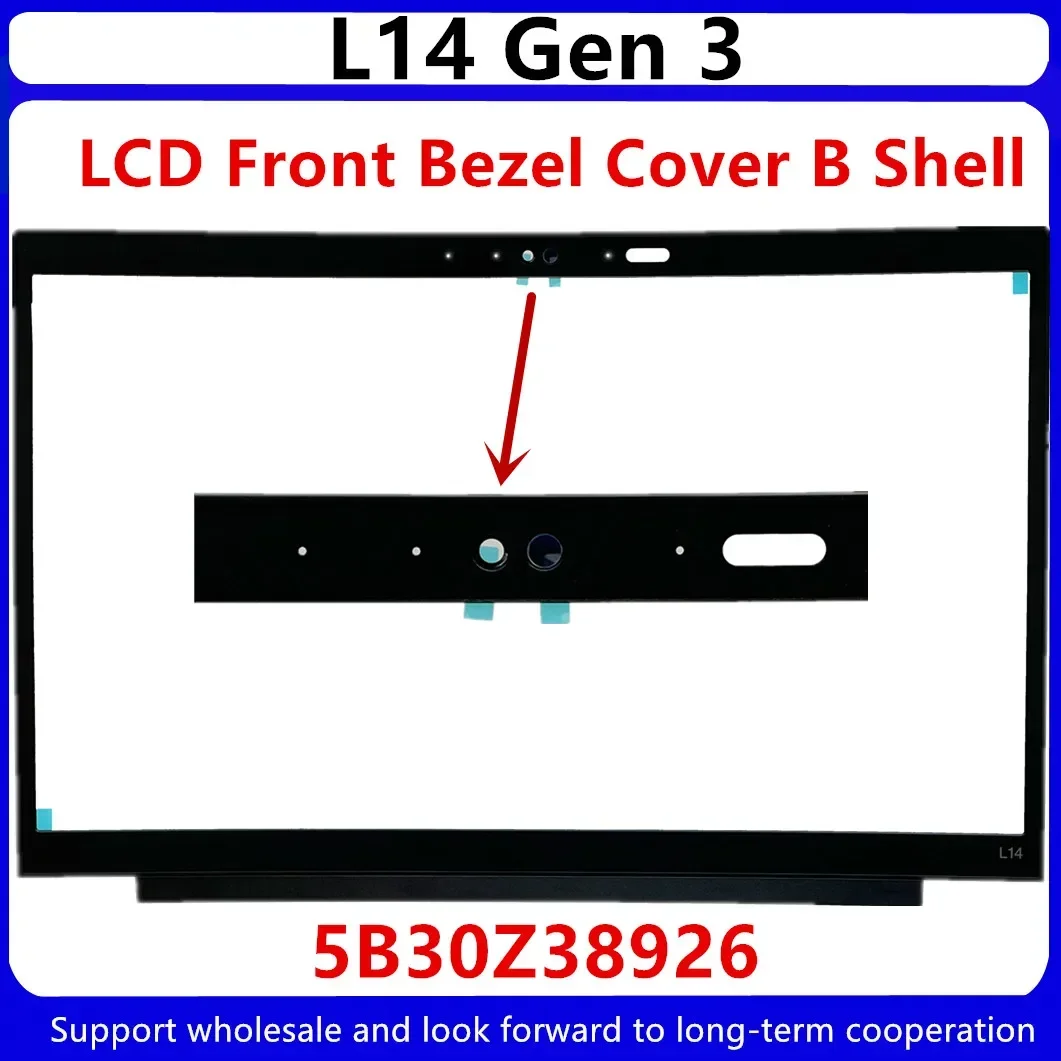 L14 Gen 3

LCD Front Bezel Cover B Shell

L14

5B30Z38926

Support wholesale and look forward to long-term cooperation